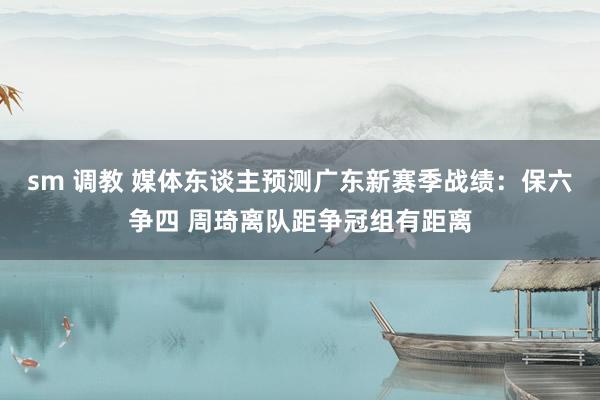 sm 调教 媒体东谈主预测广东新赛季战绩：保六争四 周琦离队距争冠组有距离